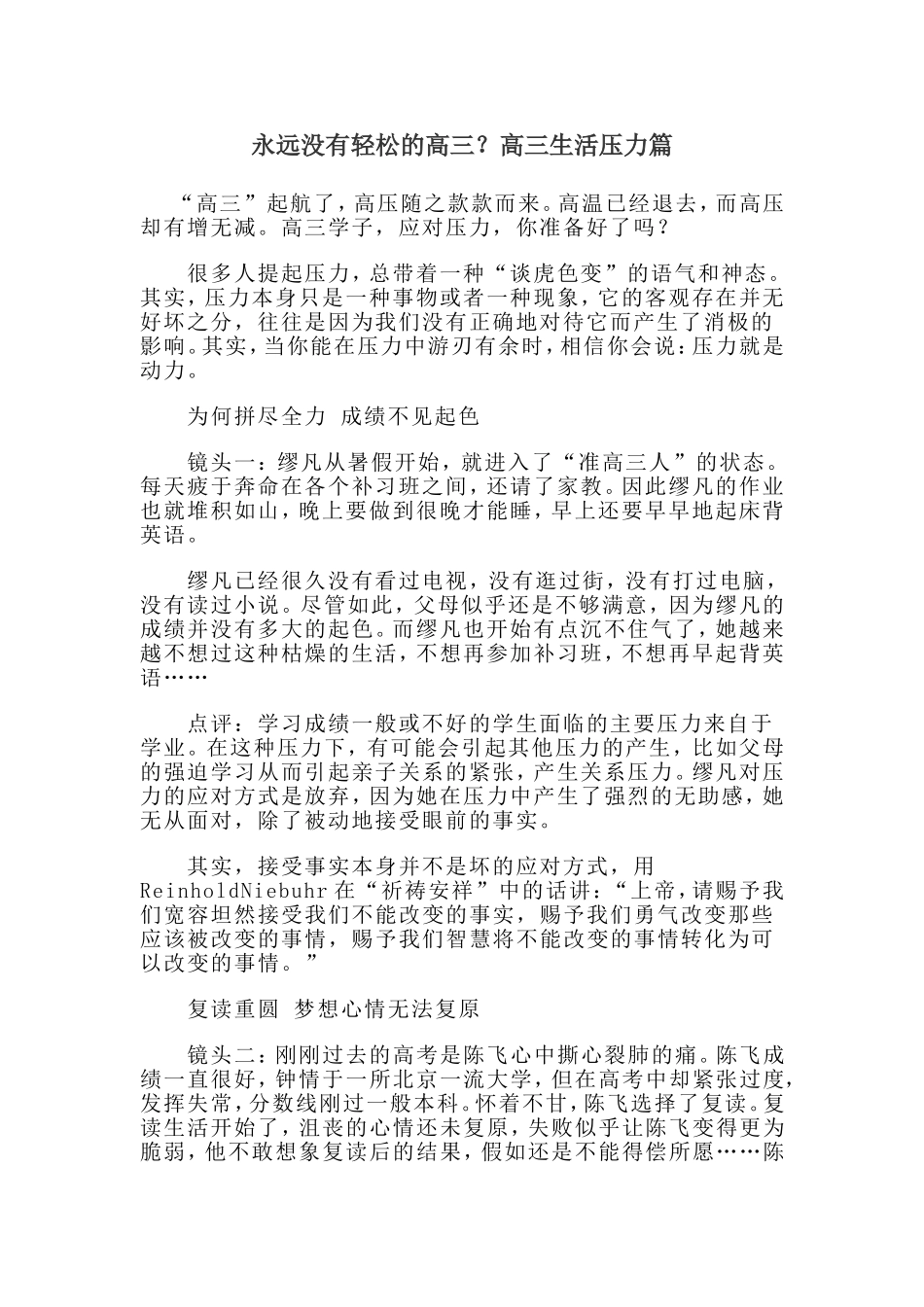 永远没有轻松的高三？高三生活压力篇

“高三”起航了，高压随之款款而来。高温已经退去，而高压却有增无减。高三学子，应对压力，你准备好了吗？

很多人提起压力，总带着一种“谈虎色变”的语气和神态。其实，压力本身只是一种事物或者一种现象，它的客观存在并无好坏之分，往往是因为我们没有正确地对待它而产生了消极的影响。其实，当你能在压力中游刃有余时，相信你会说：压力就是动力。

为何拼尽全力 成绩不见起色

镜头一：缪凡从暑假开始，就进入了“准高三人”的状态。每天疲于奔命在各个补习班之间，还请了家教。因此缪凡的作业也就堆积如山，晚上要做到很晚才能睡，早上还要早早地起床背英语。

缪凡已经很久没有看过电视，没有逛过街，没有打过电脑，没有读过小说。尽管如此，父母似乎还是不够满意，因为缪凡的成绩并没有多大的起色。而缪凡也开始有点沉不住气了，她越来越不想过这种枯燥的生活，不想再参加补习班，不想再早起背英语……

点评：学习成绩一般或不好的学生面临的主要压力来自于学业。在这种压力下，有可能会引起其他压力的产生，比如父母的强迫学习从而引起亲子关系的紧张，产生关系压力。缪凡对压力的应对方式是放弃，因为她在压力中产生了强烈的无助感，她无从面对，除了被动地接受眼前的事实。

其实，接受事实本身并不是坏的应对方式，用ReinholdNiebuhr在“祈祷安祥”中的话讲：“上帝，请赐予我们宽容坦然接受我们不能改变的事实，赐予我们勇气改变那些应该被改变的事情，赐予我们智慧将不能改变的事情转化为可以改变的事情。”

复读重圆 梦想心情无法复原

镜头二：刚刚过去的高考是陈飞心中撕心裂肺的痛。陈飞成绩一直很好，钟情于一所北京一流大学，但在高考中却紧张过度，发挥失常，分数线刚过一般本科。怀着不甘，陈飞选择了复读。复读生活开始了，沮丧的心情还未复原，失败似乎让陈飞变得更为脆弱，他不敢想象复读后的结果，假如还是不能得偿所愿……陈